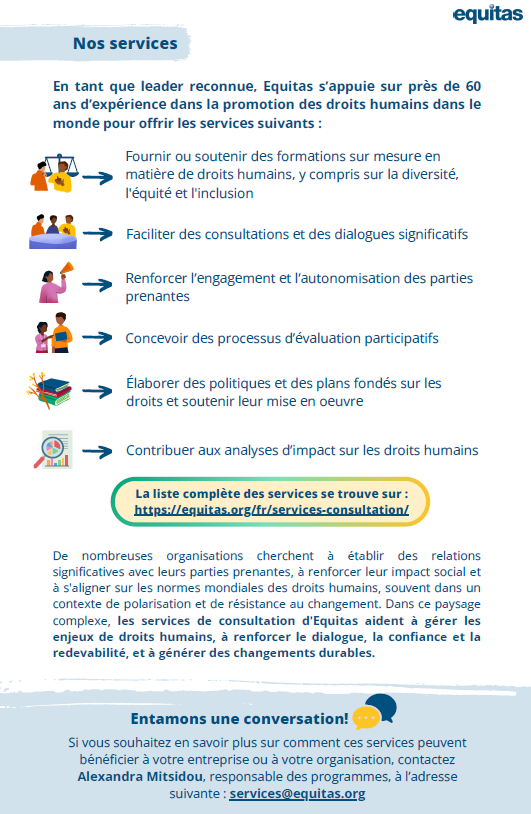 equitas

Nos services

En tant que leader reconnue, Equitas s'appuie sur près de 60 ans d'expérience dans la promotion des droits humains dans le monde pour offrir les services suivants :

Fournir ou soutenir des formations sur mesure en matière de droits humains, y compris sur la diversité, l'équité et l'inclusion

Faciliter des consultations et des dialogues significatifs

Renforcer l'engagement et l'autonomisation des parties prenantes

Concevoir des processus d'évaluation participatifs

Élaborer des politiques et des plans fondés sur les droits et soutenir leur mise en oeuvre

Contribuer aux analyses d'impact sur les droits humains

La liste complète des services se trouve sur : https://equitas.org/fr/services-consultation/

De nombreuses organisations cherchent à établir des relations significatives avec leurs parties prenantes, à renforcer leur impact social et à s'aligner sur les normes mondiales des droits humains, souvent dans un contexte de polarisation et de résistance au changement. Dans ce paysage complexe, les services de consultation d'Equitas aident à gérer les enjeux de droits humains, à renforcer le dialogue, la confiance et la redevabilité, et à générer des changements durables.

Entamons une conversation!

Si vous souhaitez en savoir plus sur comment ces services peuvent bénéficier à votre entreprise ou à votre organisation, contactez Alexandra Mitsidou, responsable des programmes, à l'adresse suivante : services@equitas.org